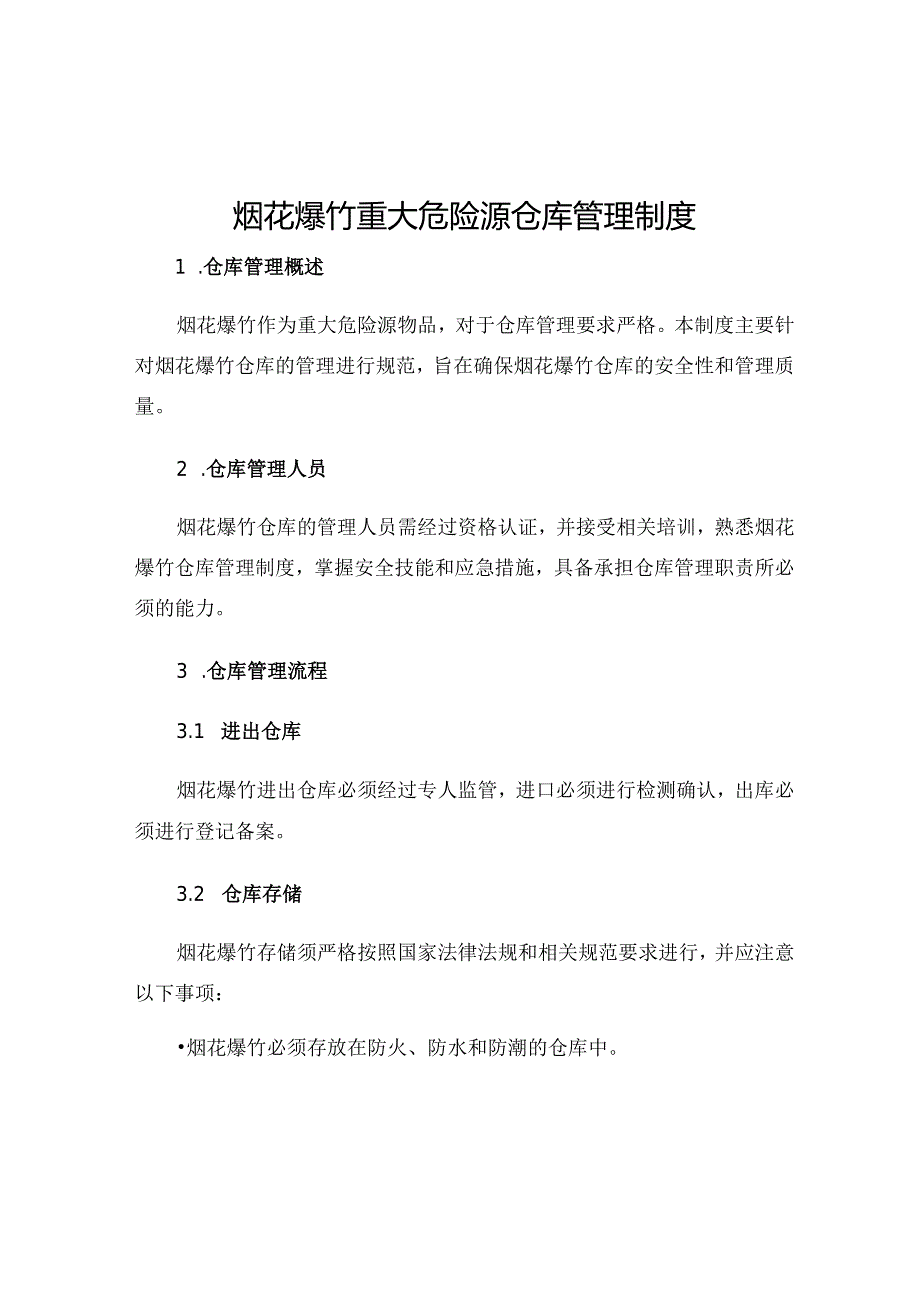 烟花爆竹重大危险源仓库管理制度

1 .仓库管理概述

烟花爆竹作为重大危险源物品，对于仓库管理要求严格。本制度主要针对烟花爆竹仓库的管理进行规范，旨在确保烟花爆竹仓库的安全性和管理质量。

2 .仓库管理人员

烟花爆竹仓库的管理人员需经过资格认证，并接受相关培训，熟悉烟花爆竹仓库管理制度，掌握安全技能和应急措施，具备承担仓库管理职责所必须的能力。

3 .仓库管理流程

3.1 进出仓库

烟花爆竹进出仓库必须经过专人监管，进口必须进行检测确认，出库必须进行登记备案。

3.2 仓库存储

烟花爆竹存储须严格按照国家法律法规和相关规范要求进行，并应注意以下事项：

•烟花爆竹必须存放在防火、防水和防潮的仓库中。